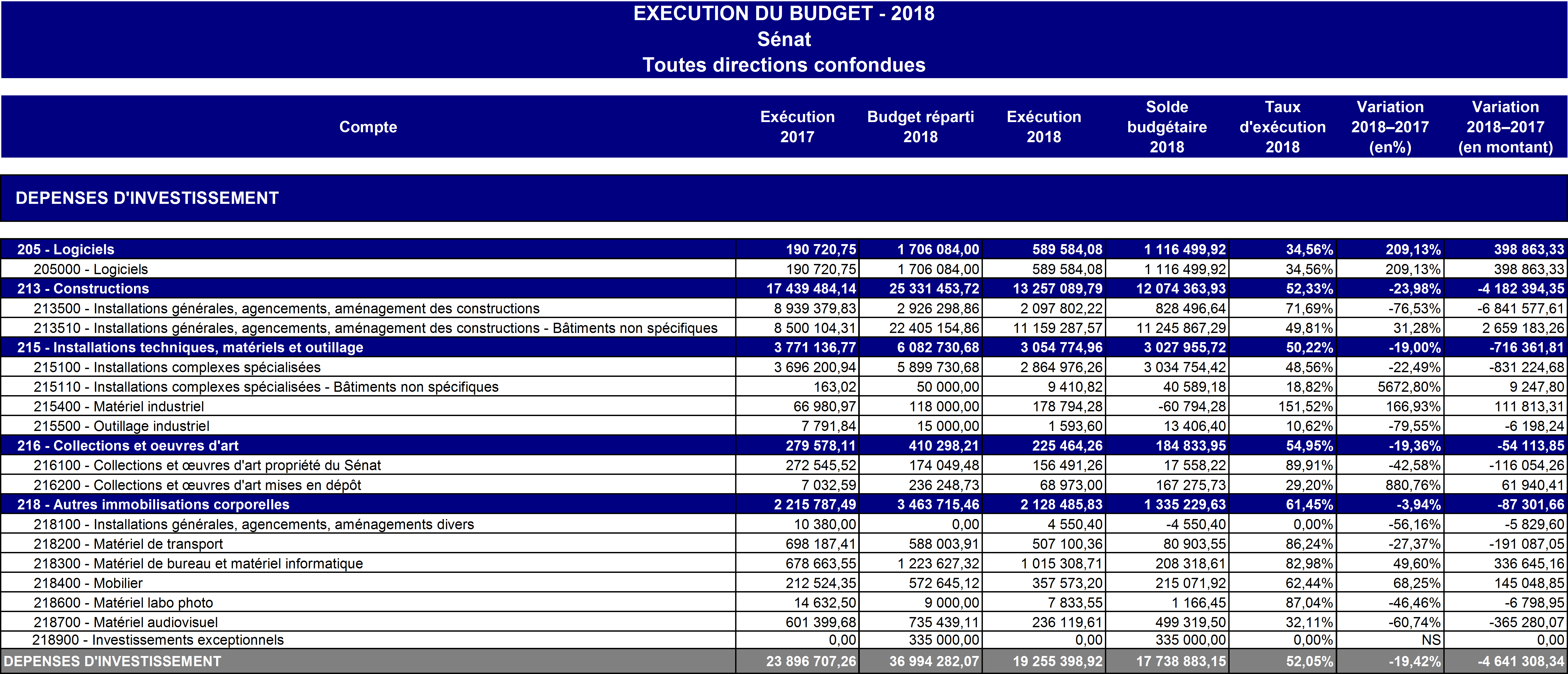 EXECUTION DU BUDGET - 2018
Sénat
Toutes directions confondues

| Compte | Exécution 2017 | Budget réparti 2018 | Exécution 2018 | Solde budgétaire 2018 | Taux d'exécution 2018 | Variation 2018–2017 (en%) | Variation 2018–2017 (en montant) |
|---|---|---|---|---|---|---|---|
| DEPENSES D'INVESTISSEMENT | | | | | | | |
| 205 - Logiciels | 190 720,75 | 1 706 084,00 | 589 584,08 | 1 116 499,92 | 34,56% | 209,13% | 398 863,33 |
| 205000 - Logiciels | 190 720,75 | 1 706 084,00 | 589 584,08 | 1 116 499,92 | 34,56% | 209,13% | 398 863,33 |
| 213 - Constructions | 17 439 484,14 | 25 331 453,72 | 13 257 089,79 | 12 074 363,93 | 52,33% | -23,98% | -4 182 394,35 |
| 213500 - Installations générales, agencements, aménagement des constructions | 8 939 379,83 | 2 926 298,86 | 2 097 802,22 | 828 496,64 | 71,69% | -76,53% | -6 841 577,61 |
| 213510 - Installations générales, agencements, aménagement des constructions - Bâtiments non spécifiques | 8 500 104,31 | 22 405 154,86 | 11 159 287,57 | 11 245 867,29 | 49,81% | 31,28% | 2 659 183,26 |
| 215 - Installations techniques, matériels et outillage | 3 771 136,77 | 6 082 730,68 | 3 054 774,96 | 3 027 955,72 | 50,22% | -19,00% | -716 361,81 |
| 215100 - Installations complexes spécialisées | 3 696 200,94 | 5 899 730,68 | 2 864 976,26 | 3 034 754,42 | 48,56% | -22,49% | -831 224,68 |
| 215110 - Installations complexes spécialisées - Bâtiments non spécifiques | 163,02 | 50 000,00 | 9 410,82 | 40 589,18 | 18,82% | 5672,80% | 9 247,80 |
| 215400 - Matériel industriel | 66 980,97 | 118 000,00 | 178 794,28 | -60 794,28 | 151,52% | 166,93% | 111 813,31 |
| 215500 - Outillage industriel | 7 791,84 | 15 000,00 | 1 593,60 | 13 406,40 | 10,62% | -79,55% | -6 198,24 |
| 216 - Collections et oeuvres d'art | 279 578,11 | 410 298,21 | 225 464,26 | 184 833,95 | 54,95% | -19,36% | -54 113,85 |
| 216100 - Collections et œuvres d'art propriété du Sénat | 272 545,52 | 174 049,48 | 156 491,26 | 17 558,22 | 89,91% | -42,58% | -116 054,26 |
| 216200 - Collections et œuvres d'art mises en dépôt | 7 032,59 | 236 248,73 | 68 973,00 | 167 275,73 | 29,20% | 880,76% | 61 940,41 |
| 218 - Autres immobilisations corporelles | 2 215 787,49 | 3 463 715,46 | 2 128 485,83 | 1 335 229,63 | 61,45% | -3,94% | -87 301,66 |
| 218100 - Installations générales, agencements, aménagements divers | 10 380,00 | 0,00 | 4 550,40 | -4 550,40 | 0,00% | -56,16% | -5 829,60 |
| 218200 - Matériel de transport | 698 187,41 | 588 003,91 | 507 100,36 | 80 903,55 | 86,24% | -27,37% | -191 087,05 |
| 218300 - Matériel de bureau et matériel informatique | 678 663,55 | 1 223 627,32 | 1 015 308,71 | 208 318,61 | 82,98% | 49,60% | 336 645,16 |
| 218400 - Mobilier | 212 524,35 | 572 645,12 | 357 573,20 | 215 071,92 | 62,44% | 68,25% | 145 048,85 |
| 218600 - Matériel labo photo | 14 632,50 | 9 000,00 | 7 833,55 | 1 166,45 | 87,04% | -46,46% | -6 798,95 |
| 218700 - Matériel audiovisuel | 601 399,68 | 735 439,11 | 236 119,61 | 499 319,50 | 32,11% | -60,74% | -365 280,07 |
| 218900 - Investissements exceptionnels | 0,00 | 335 000,00 | 0,00 | 335 000,00 | 0,00% | NS | 0,00 |
| DEPENSES D'INVESTISSEMENT | 23 896 707,26 | 36 994 282,07 | 19 255 398,92 | 17 738 883,15 | 52,05% | -19,42% | -4 641 308,34 |